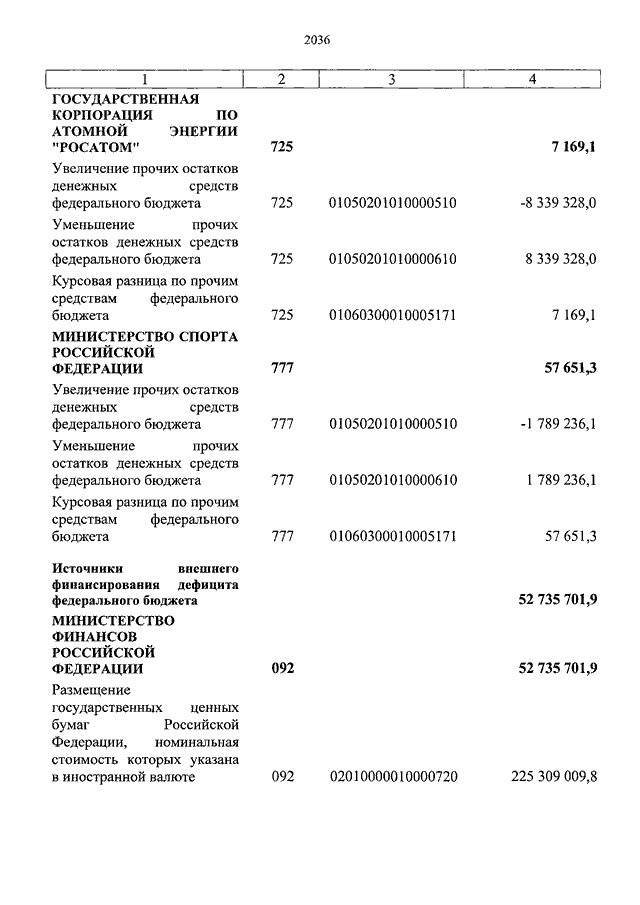 2036

| 1 | 2 | 3 | 4 |
|---|---|---|---|
| ГОСУДАРСТВЕННАЯ КОРПОРАЦИЯ ПО АТОМНОЙ ЭНЕРГИИ "РОСАТОМ" | 725 | | 7 169,1 |
| Увеличение прочих остатков денежных средств федерального бюджета | 725 | 01050201010000510 | -8 339 328,0 |
| Уменьшение прочих остатков денежных средств федерального бюджета | 725 | 01050201010000610 | 8 339 328,0 |
| Курсовая разница по прочим средствам федерального бюджета | 725 | 01060300010005171 | 7 169,1 |
| МИНИСТЕРСТВО СПОРТА РОССИЙСКОЙ ФЕДЕРАЦИИ | 777 | | 57 651,3 |
| Увеличение прочих остатков денежных средств федерального бюджета | 777 | 01050201010000510 | -1 789 236,1 |
| Уменьшение прочих остатков денежных средств федерального бюджета | 777 | 01050201010000610 | 1 789 236,1 |
| Курсовая разница по прочим средствам федерального бюджета | 777 | 01060300010005171 | 57 651,3 |
| Источники внешнего финансирования дефицита федерального бюджета | | | 52 735 701,9 |
| МИНИСТЕРСТВО ФИНАНСОВ РОССИЙСКОЙ ФЕДЕРАЦИИ | 092 | | 52 735 701,9 |
| Размещение государственных ценных бумаг Российской Федерации, номинальная стоимость которых указана в иностранной валюте | 092 | 02010000010000720 | 225 309 009,8 |